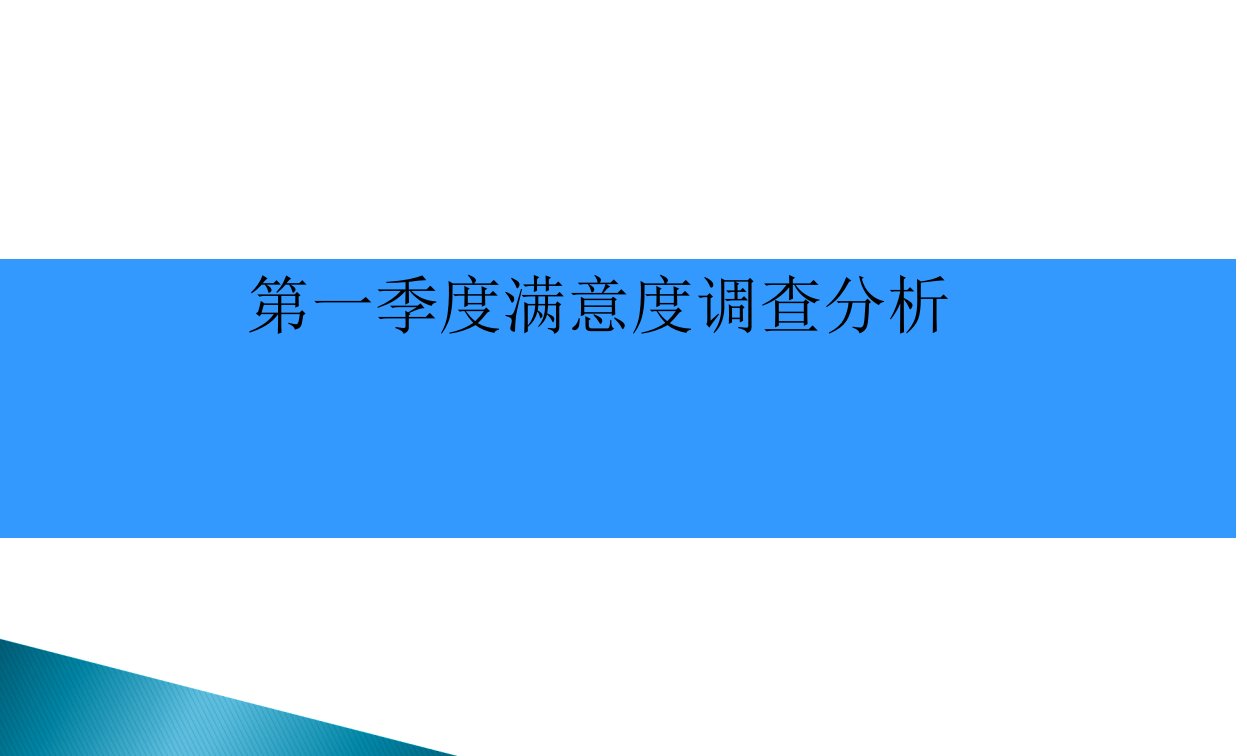 第一季度满意度调查分析